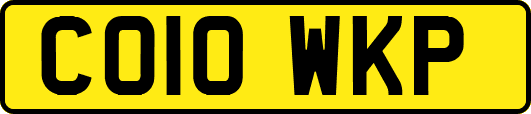 CO10 WKP